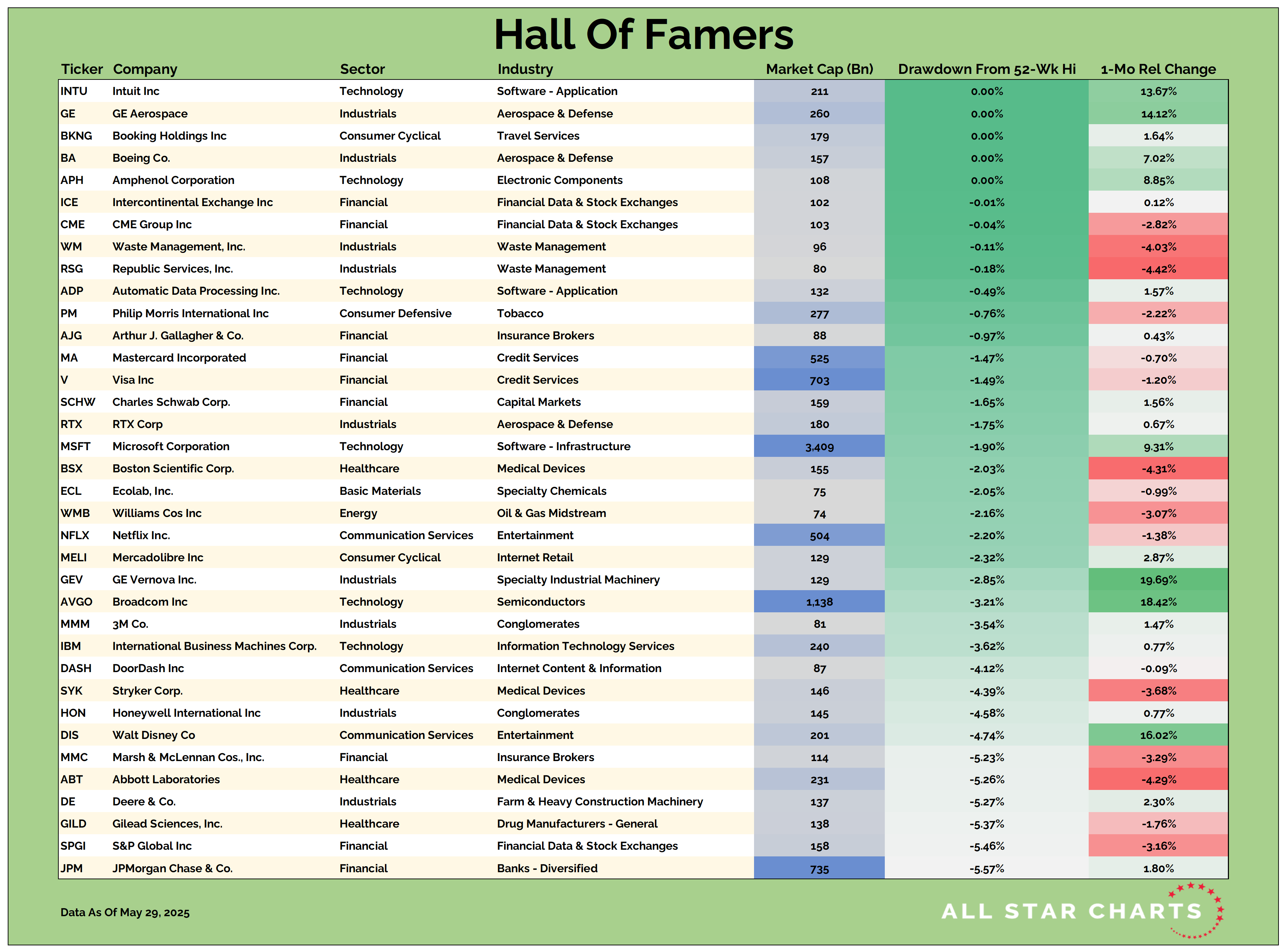 Hall Of Famers

| Ticker | Company | Sector | Industry | Market Cap (Bn) | Drawdown From 52-Wk Hi | 1-Mo Rel Change |
|---|---|---|---|---|---|---|
| INTU | Intuit Inc | Technology | Software - Application | 211 | 0.00% | 13.67% |
| GE | GE Aerospace | Industrials | Aerospace & Defense | 260 | 0.00% | 14.12% |
| BKNG | Booking Holdings Inc | Consumer Cyclical | Travel Services | 179 | 0.00% | 1.64% |
| BA | Boeing Co. | Industrials | Aerospace & Defense | 157 | 0.00% | 7.02% |
| APH | Amphenol Corporation | Technology | Electronic Components | 108 | 0.00% | 8.85% |
| ICE | Intercontinental Exchange Inc | Financial | Financial Data & Stock Exchanges | 102 | -0.01% | 0.12% |
| CME | CME Group Inc | Financial | Financial Data & Stock Exchanges | 103 | -0.04% | -2.82% |
| WM | Waste Management, Inc. | Industrials | Waste Management | 96 | -0.11% | -4.03% |
| RSG | Republic Services, Inc. | Industrials | Waste Management | 80 | -0.18% | -4.42% |
| ADP | Automatic Data Processing Inc. | Technology | Software - Application | 132 | -0.49% | 1.57% |
| PM | Philip Morris International Inc | Consumer Defensive | Tobacco | 277 | -0.76% | -2.22% |
| AJG | Arthur J. Gallagher & Co. | Financial | Insurance Brokers | 88 | -0.97% | 0.43% |
| MA | Mastercard Incorporated | Financial | Credit Services | 525 | -1.47% | -0.70% |
| V | Visa Inc | Financial | Credit Services | 703 | -1.49% | -1.20% |
| SCHW | Charles Schwab Corp. | Financial | Capital Markets | 159 | -1.65% | 1.56% |
| RTX | RTX Corp | Industrials | Aerospace & Defense | 180 | -1.75% | 0.67% |
| MSFT | Microsoft Corporation | Technology | Software - Infrastructure | 3,409 | -1.90% | 9.31% |
| BSX | Boston Scientific Corp. | Healthcare | Medical Devices | 155 | -2.03% | -4.31% |
| ECL | Ecolab, Inc. | Basic Materials | Specialty Chemicals | 75 | -2.05% | -0.99% |
| WMB | Williams Cos Inc | Energy | Oil & Gas Midstream | 74 | -2.16% | -3.07% |
| NFLX | Netflix Inc. | Communication Services | Entertainment | 504 | -2.20% | -1.38% |
| MELI | Mercadolibre Inc | Consumer Cyclical | Internet Retail | 129 | -2.32% | 2.87% |
| GEV | GE Vernova Inc. | Industrials | Specialty Industrial Machinery | 129 | -2.85% | 19.69% |
| AVGO | Broadcom Inc | Technology | Semiconductors | 1,138 | -3.21% | 18.42% |
| MMM | 3M Co. | Industrials | Conglomerates | 81 | -3.54% | 1.47% |
| IBM | International Business Machines Corp. | Technology | Information Technology Services | 240 | -3.62% | 0.77% |
| DASH | DoorDash Inc | Communication Services | Internet Content & Information | 87 | -4.12% | -0.09% |
| SYK | Stryker Corp. | Healthcare | Medical Devices | 146 | -4.39% | -3.68% |
| HON | Honeywell International Inc | Industrials | Conglomerates | 145 | -4.58% | 0.77% |
| DIS | Walt Disney Co | Communication Services | Entertainment | 201 | -4.74% | 16.02% |
| MMC | Marsh & McLennan Cos., Inc. | Financial | Insurance Brokers | 114 | -5.23% | -3.29% |
| ABT | Abbott Laboratories | Healthcare | Medical Devices | 231 | -5.26% | -4.29% |
| DE | Deere & Co. | Industrials | Farm & Heavy Construction Machinery | 137 | -5.27% | 2.30% |
| GILD | Gilead Sciences, Inc. | Healthcare | Drug Manufacturers - General | 138 | -5.37% | -1.76% |
| SPGI | S&P Global Inc | Financial | Financial Data & Stock Exchanges | 158 | -5.46% | -3.16% |
| JPM | JPMorgan Chase & Co. | Financial | Banks - Diversified | 735 | -5.57% | 1.80% |

Data As Of May 29, 2025

ALL STAR CHARTS